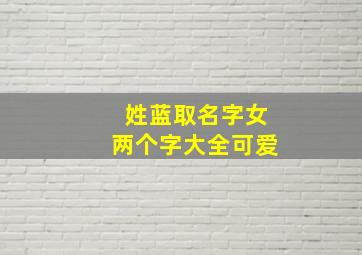 姓蓝取名字女
两个字大全可爱